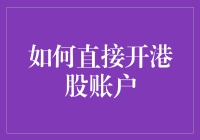 如何直接开港股账户